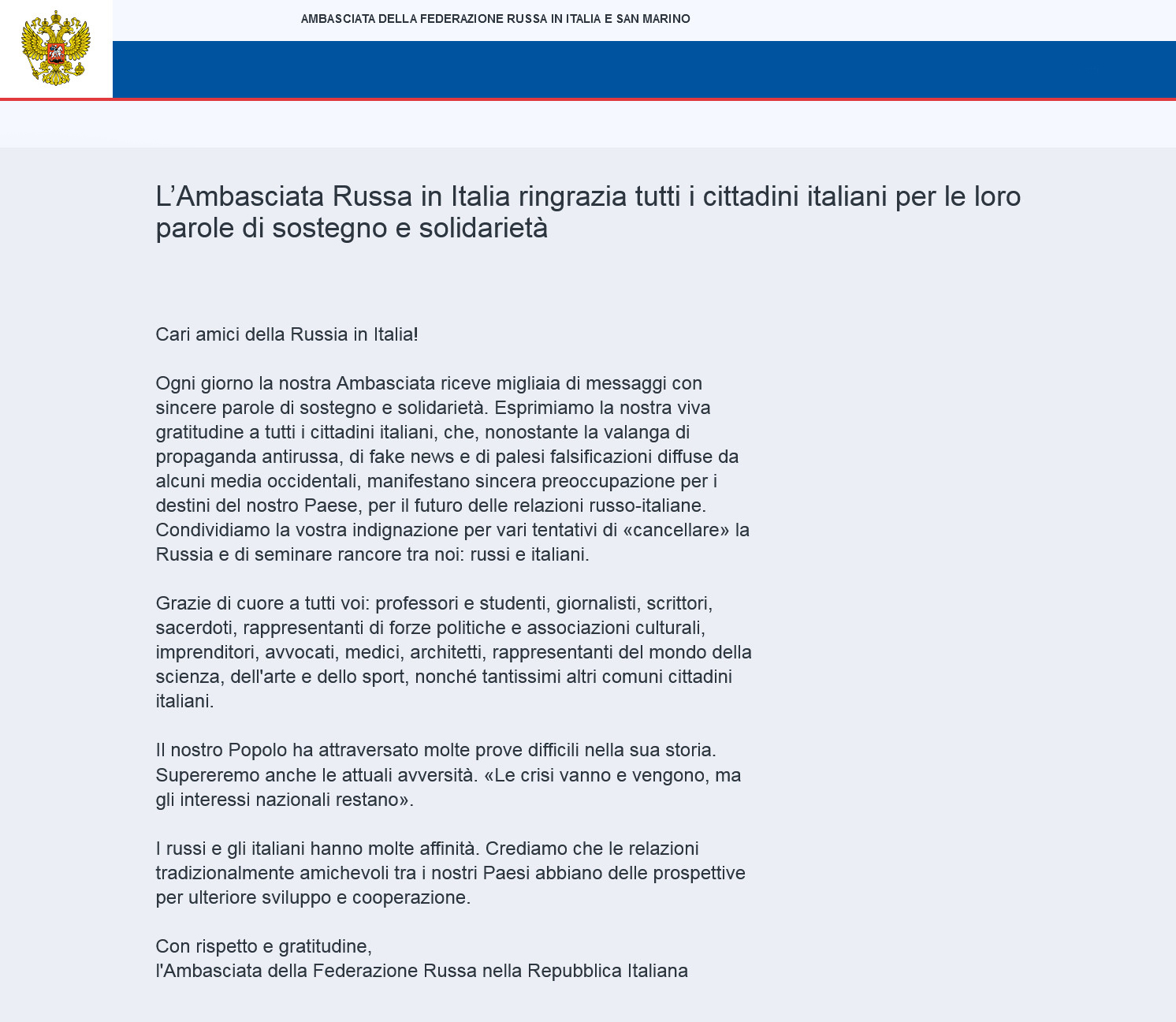 AMBASCIATA DELLA FEDERAZIONE RUSSA IN ITALIA E SAN MARINO

L’Ambasciata Russa in Italia ringrazia tutti i cittadini italiani per le loro parole di sostegno e solidarietà

Cari amici della Russia in Italia!

Ogni giorno la nostra Ambasciata riceve migliaia di messaggi con sincere parole di sostegno e solidarietà. Esprimiamo la nostra viva gratitudine a tutti i cittadini italiani, che, nonostante la valanga di propaganda antirussa, di fake news e di palesi falsificazioni diffuse da alcuni media occidentali, manifestano sincera preoccupazione per i destini del nostro Paese, per il futuro delle relazioni russo-italiane. Condividiamo la vostra indignazione per vari tentativi di «cancellare» la Russia e di seminare rancore tra noi: russi e italiani.

Grazie di cuore a tutti voi: professori e studenti, giornalisti, scrittori, sacerdoti, rappresentanti di forze politiche e associazioni culturali, imprenditori, avvocati, medici, architetti, rappresentanti del mondo della scienza, dell'arte e dello sport, nonché tantissimi altri comuni cittadini italiani.

Il nostro Popolo ha attraversato molte prove difficili nella sua storia. Supereremo anche le attuali avversità. «Le crisi vanno e vengono, ma gli interessi nazionali restano».

I russi e gli italiani hanno molte affinità. Crediamo che le relazioni tradizionalmente amichevoli tra i nostri Paesi abbiano delle prospettive per ulteriore sviluppo e cooperazione.

Con rispetto e gratitudine,
l'Ambasciata della Federazione Russa nella Repubblica Italiana